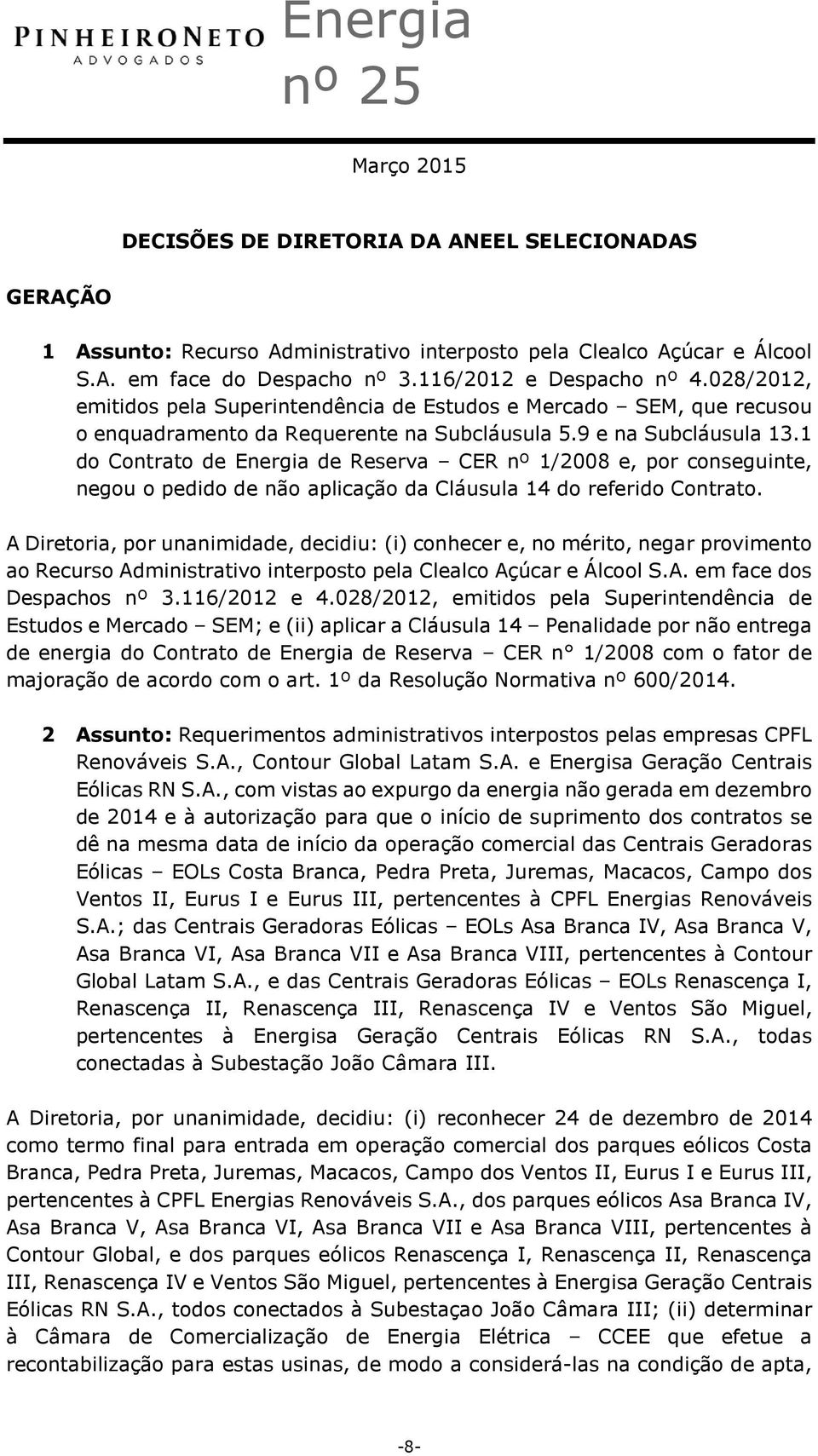 PINHEIRONETO
ADVOGADOS

Energia
nº 25

Março 2015

DECISÕES DE DIRETORIA DA ANEEL SELECIONADAS

GERAÇÃO

1 Assunto: Recurso Administrativo interposto pela Clealco Açúcar e Álcool S.A. em face do Despacho nº 3.116/2012 e Despacho nº 4.028/2012, emitidos pela Superintendência de Estudos e Mercado – SEM, que recusou o enquadramento da Requerente na Subcláusula 5.9 e na Subcláusula 13.1 do Contrato de Energia de Reserva – CER nº 1/2008 e, por conseguinte, negou o pedido de não aplicação da Cláusula 14 do referido Contrato.

A Diretoria, por unanimidade, decidiu: (i) conhecer e, no mérito, negar provimento ao Recurso Administrativo interposto pela Clealco Açúcar e Álcool S.A. em face dos Despachos nº 3.116/2012 e 4.028/2012, emitidos pela Superintendência de Estudos e Mercado – SEM; e (ii) aplicar a Cláusula 14 – Penalidade por não entrega de energia do Contrato de Energia de Reserva – CER n° 1/2008 com o fator de majoração de acordo com o art. 1º da Resolução Normativa nº 600/2014.

2 Assunto: Requerimentos administrativos interpostos pelas empresas CPFL Renováveis S.A., Contour Global Latam S.A. e Energisa Geração Centrais Eólicas RN S.A., com vistas ao expurgo da energia não gerada em dezembro de 2014 e à autorização para que o início de suprimento dos contratos se dê na mesma data de início da operação comercial das Centrais Geradoras Eólicas – EOLs Costa Branca, Pedra Preta, Juremas, Macacos, Campo dos Ventos II, Eurus I e Eurus III, pertencentes à CPFL Energias Renováveis S.A.; das Centrais Geradoras Eólicas – EOLs Asa Branca IV, Asa Branca V, Asa Branca VI, Asa Branca VII e Asa Branca VIII, pertencentes à Contour Global Latam S.A., e das Centrais Geradoras Eólicas – EOLs Renascença I, Renascença II, Renascença III, Renascença IV e Ventos São Miguel, pertencentes à Energisa Geração Centrais Eólicas RN S.A., todas conectadas à Subestação João Câmara III.

A Diretoria, por unanimidade, decidiu: (i) reconhecer 24 de dezembro de 2014 como termo final para entrada em operação comercial dos parques eólicos Costa Branca, Pedra Preta, Juremas, Macacos, Campo dos Ventos II, Eurus I e Eurus III, pertencentes à CPFL Energias Renováveis S.A., dos parques eólicos Asa Branca IV, Asa Branca V, Asa Branca VI, Asa Branca VII e Asa Branca VIII, pertencentes à Contour Global, e dos parques eólicos Renascença I, Renascença II, Renascença III, Renascença IV e Ventos São Miguel, pertencentes à Energisa Geração Centrais Eólicas RN S.A., todos conectados à Subestaçao João Câmara III; (ii) determinar à Câmara de Comercialização de Energia Elétrica – CCEE que efetue a recontabilização para estas usinas, de modo a considerá-las na condição de apta,

-8-